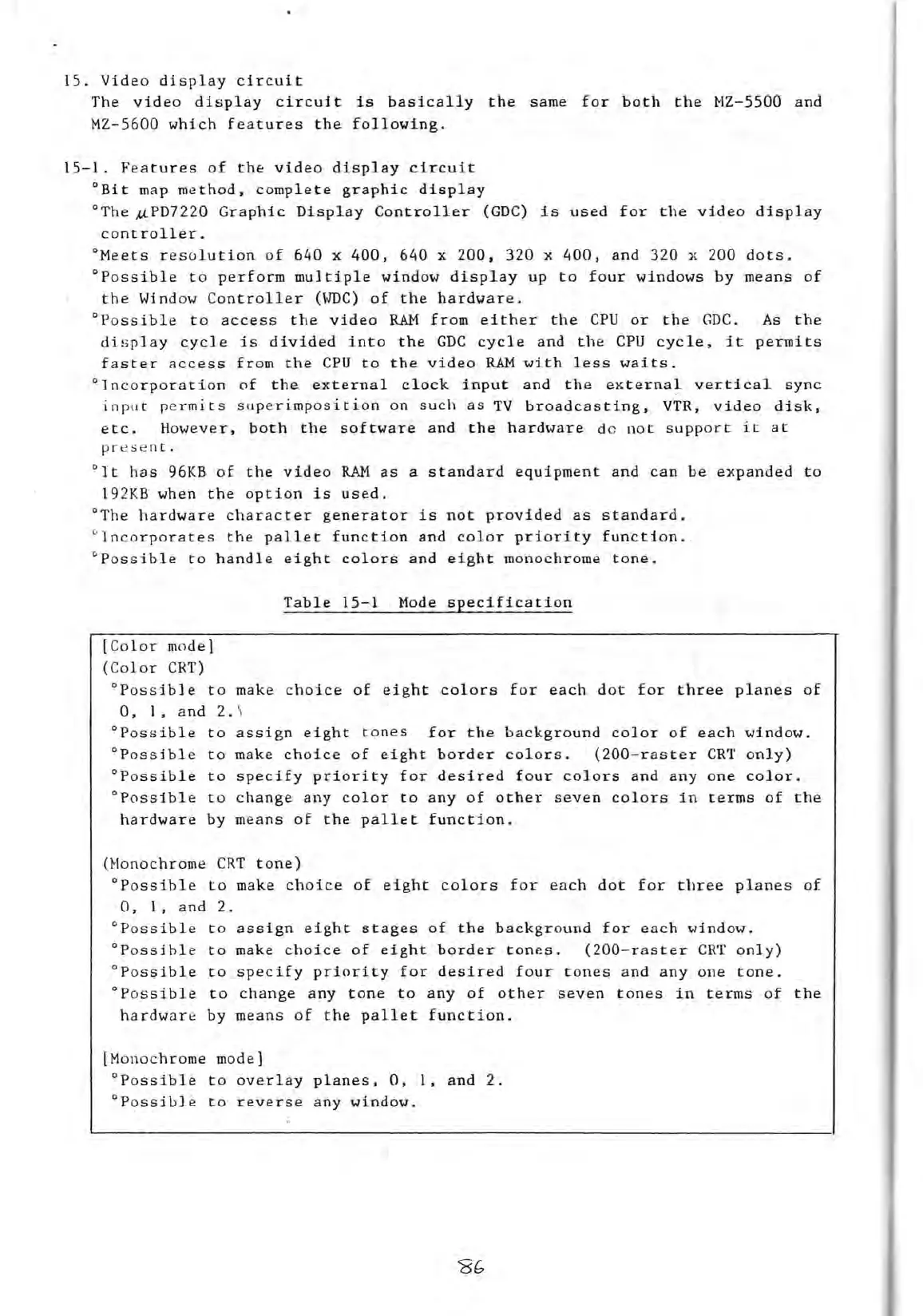 15. Video display circuit
The video display circuit is basically the same for both the MZ-5500 and MZ-5600 which features the following.

15-1. Features of the video display circuit
°Bit map method, complete graphic display
°The $\mu$PD7220 Graphic Display Controller (GDC) is used for the video display controller.
°Meets resolution of 640 x 400, 640 x 200, 320 x 400, and 320 x 200 dots.
°Possible to perform multiple window display up to four windows by means of the Window Controller (WDC) of the hardware.
°Possible to access the video RAM from either the CPU or the GDC. As the display cycle is divided into the GDC cycle and the CPU cycle, it permits faster access from the CPU to the video RAM with less waits.
°Incorporation of the external clock input and the external vertical sync input permits superimposition on such as TV broadcasting, VTR, video disk, etc. However, both the software and the hardware do not support it at present.
°It has 96KB of the video RAM as a standard equipment and can be expanded to 192KB when the option is used.
°The hardware character generator is not provided as standard.
°Incorporates the pallet function and color priority function.
°Possible to handle eight colors and eight monochrome tone.

Table 15-1 Mode specification

[Color mode]
(Color CRT)
°Possible to make choice of eight colors for each dot for three planes of 0, 1, and 2.
°Possible to assign eight tones for the background color of each window.
°Possible to make choice of eight border colors. (200-raster CRT only)
°Possible to specify priority for desired four colors and any one color.
°Possible to change any color to any of other seven colors in terms of the hardware by means of the pallet function.

(Monochrome CRT tone)
°Possible to make choice of eight colors for each dot for three planes of 0, 1, and 2.
°Possible to assign eight stages of the background for each window.
°Possible to make choice of eight border tones. (200-raster CRT only)
°Possible to specify priority for desired four tones and any one tone.
°Possible to change any tone to any of other seven tones in terms of the hardware by means of the pallet function.

[Monochrome mode]
°Possible to overlay planes, 0, 1, and 2.
°Possible to reverse any window.

86